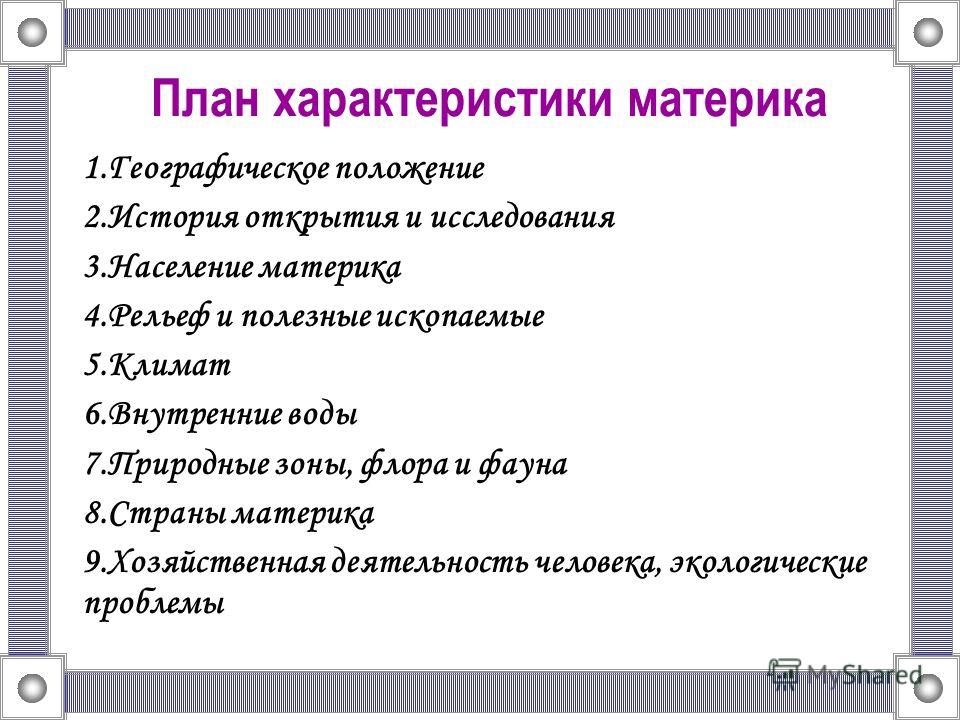 План характеристики материка

1.Географическое положение
2.История открытия и исследования
3.Население материка
4.Рельеф и полезные ископаемые
5.Климат
6.Внутренние воды
7.Природные зоны, флора и фауна
8.Страны материка
9.Хозяйственная деятельность человека, экологические проблемы

MyShared